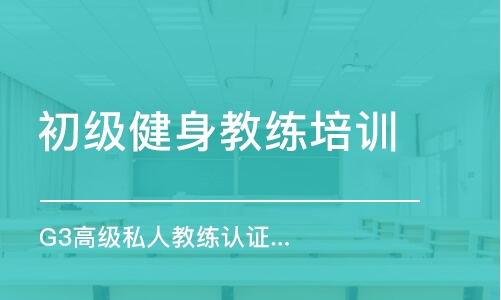 初级健身教练培训

G3高级私人教练认证...